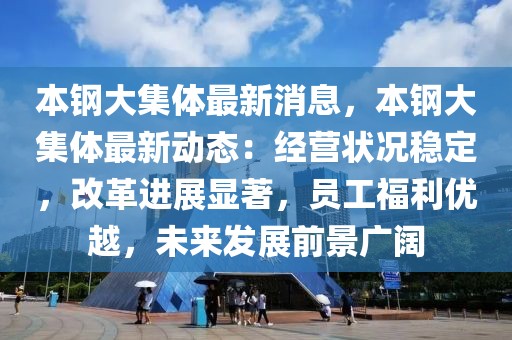 本钢大集体最新消息，本钢大集体最新动态：经营状况稳定，改革进展显著，员工福利优越，未来发展前景广阔